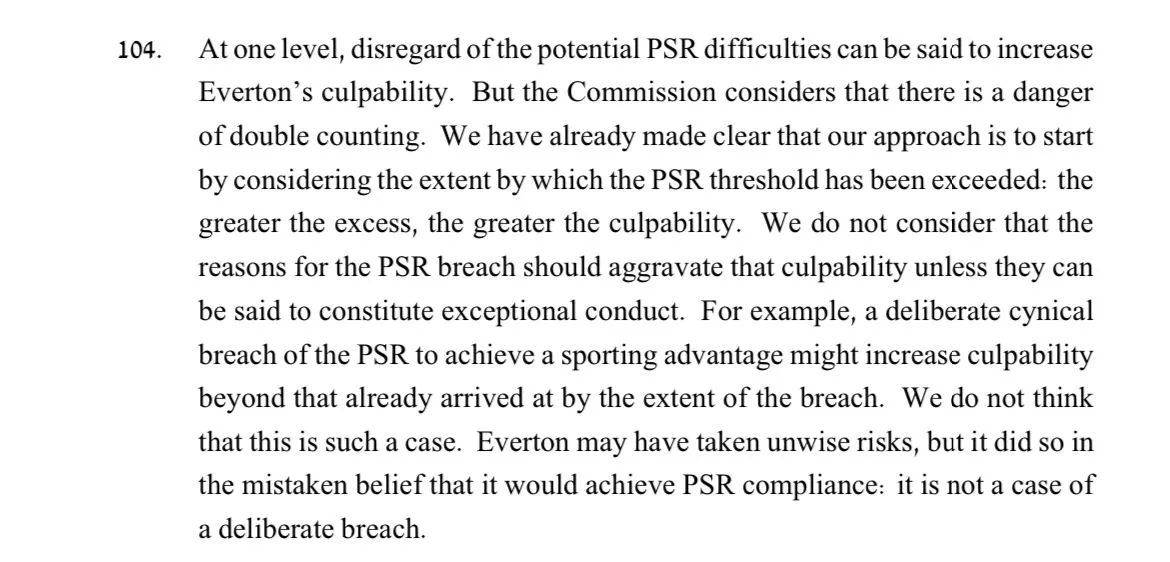 104. At one level, disregard of the potential PSR difficulties can be said to increase Everton's culpability. But the Commission considers that there is a danger of double counting. We have already made clear that our approach is to start by considering the extent by which the PSR threshold has been exceeded: the greater the excess, the greater the culpability. We do not consider that the reasons for the PSR breach should aggravate that culpability unless they can be said to constitute exceptional conduct. For example, a deliberate cynical breach of the PSR to achieve a sporting advantage might increase culpability beyond that already arrived at by the extent of the breach. We do not think that this is such a case. Everton may have taken unwise risks, but it did so in the mistaken belief that it would achieve PSR compliance: it is not a case of a deliberate breach.